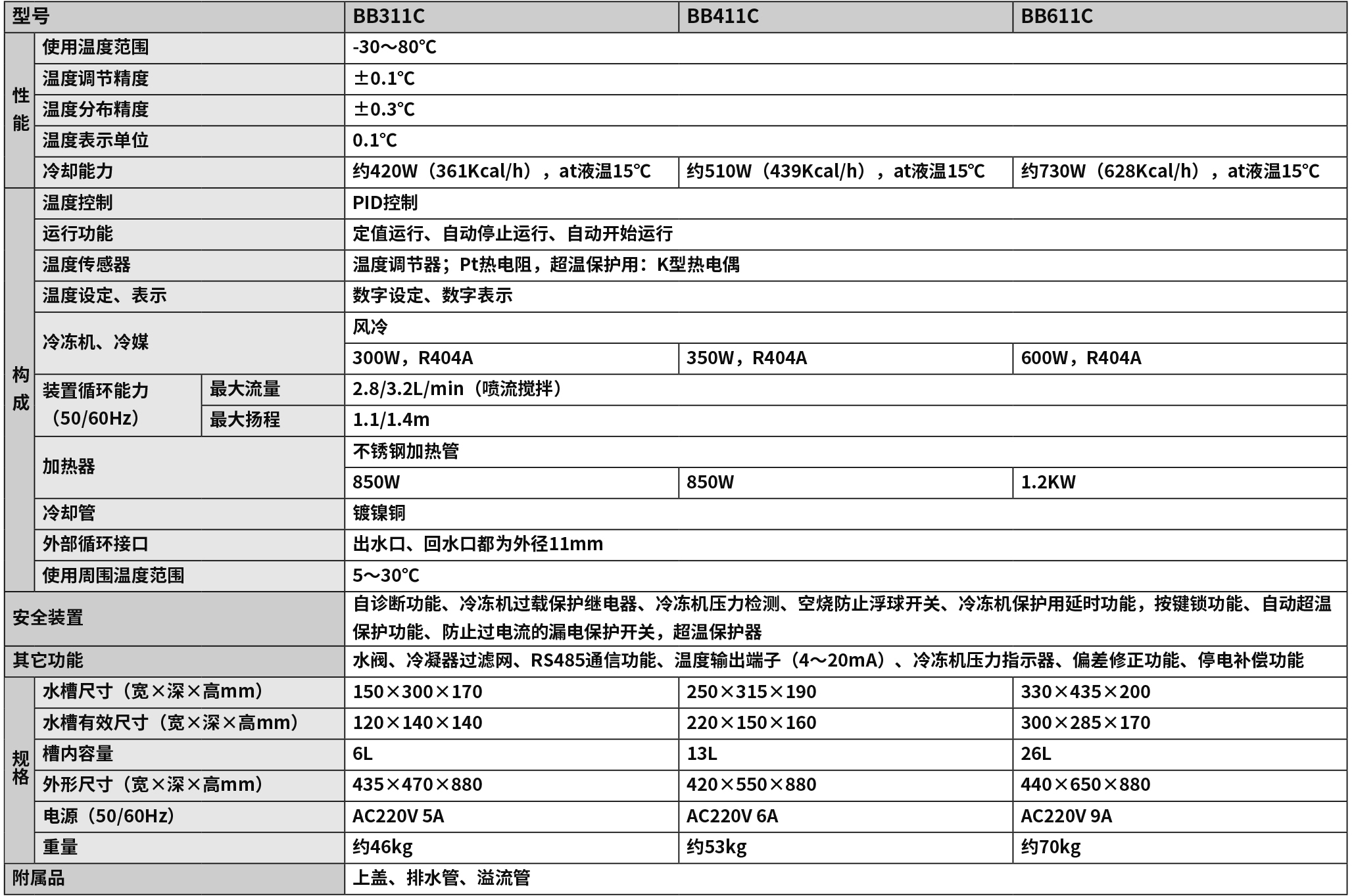 | 型号 | | | BB311C | BB411C | BB611C |
|---|---|---|---|---|---|
| 性能 | 使用温度范围 | | -30～80℃ | | |
| | 温度调节精度 | | ±0.1℃ | | |
| | 温度分布精度 | | ±0.3℃ | | |
| | 温度表示单位 | | 0.1℃ | | |
| | 冷却能力 | | 约420W（361Kcal/h），at液温15℃ | 约510W（439Kcal/h），at液温15℃ | 约730W（628Kcal/h），at液温15℃ |
| 构成 | 温度控制 | | PID控制 | | |
| | 运行功能 | | 定值运行、自动停止运行、自动开始运行 | | |
| | 温度传感器 | | 温度调节器；Pt热电阻，超温保护用：K型热电偶 | | |
| | 温度设定、表示 | | 数字设定、数字表示 | | |
| | 冷冻机、冷媒 | | 风冷 | | |
| | | | 300W，R404A | 350W，R404A | 600W，R404A |
| | 装置循环能力（50/60Hz） | 最大流量 | 2.8/3.2L/min（喷流搅拌） | | |
| | | 最大扬程 | 1.1/1.4m | | |
| | 加热器 | | 不锈钢加热管 | | |
| | | | 850W | 850W | 1.2KW |
| | 冷却管 | | 镀镍铜 | | |
| | 外部循环接口 | | 出水口、回水口都为外径11mm | | |
| | 使用周围温度范围 | | 5～30℃ | | |
| 安全装置 | | | 自诊断功能、冷冻机过载保护继电器、冷冻机压力检测、空烧防止浮球开关、冷冻机保护用延时功能，按键锁功能、自动超温保护功能、防止过电流的漏电保护开关，超温保护器 | | |
| 其它功能 | | | 水阀、冷凝器过滤网、RS485通信功能、温度输出端子（4～20mA）、冷冻机压力指示器、偏差修正功能、停电补偿功能 | | |
| 规格 | 水槽尺寸（宽×深×高mm） | | 150×300×170 | 250×315×190 | 330×435×200 |
| | 水槽有效尺寸（宽×深×高mm） | | 120×140×140 | 220×150×160 | 300×285×170 |
| | 槽内容量 | | 6L | 13L | 26L |
| | 外形尺寸（宽×深×高mm） | | 435×470×880 | 420×550×880 | 440×650×880 |
| | 电源（50/60Hz） | | AC220V 5A | AC220V 6A | AC220V 9A |
| | 重量 | | 约46kg | 约53kg | 约70kg |
| 附属品 | | | 上盖、排水管、溢流管 | | |